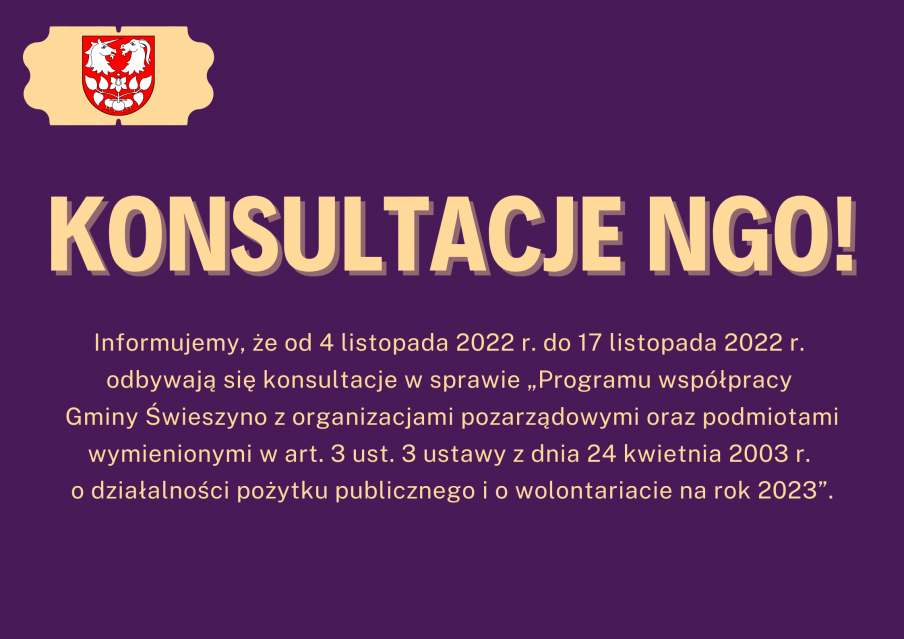 KONSULTACJE NGO!

Informujemy, że od 4 listopada 2022 r. do 17 listopada 2022 r. odbywają się konsultacje w sprawie „Programu współpracy Gminy Świeszyno z organizacjami pozarządowymi oraz podmiotami wymienionymi w art. 3 ust. 3 ustawy z dnia 24 kwietnia 2003 r. o działalności pożytku publicznego i o wolontariacie na rok 2023".